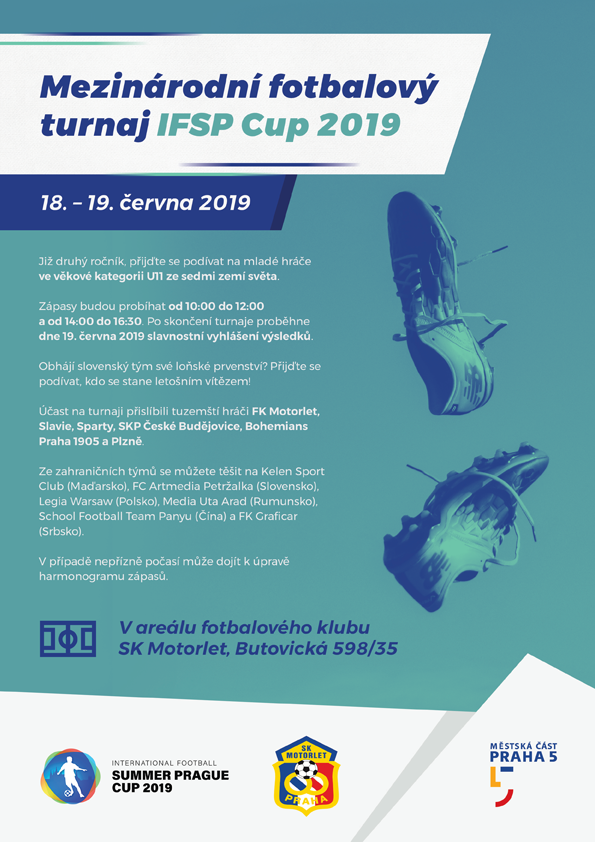 Mezinárodní fotbalový turnaj IFSP Cup 2019

18. – 19. června 2019

Již druhý ročník, přijďte se podívat na mladé hráče ve věkové kategorii U11 ze sedmi zemí světa.

Zápasy budou probíhat od 10:00 do 12:00 a od 14:00 do 16:30. Po skončení turnaje proběhne dne 19. června 2019 slavnostní vyhlášení výsledků.

Obhájí slovenský tým své loňské prvenství? Přijďte se podívat, kdo se stane letošním vítězem!

Účast na turnaji přislíbili tuzemští hráči FK Motorlet, Slavie, Sparty, SKP České Budějovice, Bohemians Praha 1905 a Plzně.

Ze zahraničních týmů se můžete těšit na Kelen Sport Club (Maďarsko), FC Artmedia Petržalka (Slovensko), Legia Warsaw (Polsko), Media Uta Arad (Rumunsko), School Football Team Panyu (Čína) a FK Graficar (Srbsko).

V případě nepřízně počasí může dojít k úpravě harmonogramu zápasů.

V areálu fotbalového klubu SK Motorlet, Butovická 598/35

INTERNATIONAL FOOTBALL SUMMER PRAGUE CUP 2019

SK MOTORLET PRAHA

MĚSTSKÁ ČÁST PRAHA 5